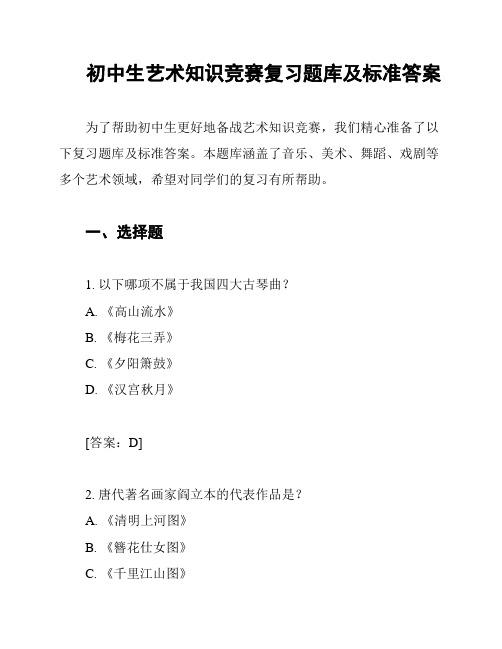 初中生艺术知识竞赛复习题库及标准答案

为了帮助初中生更好地备战艺术知识竞赛，我们精心准备了以下复习题库及标准答案。本题库涵盖了音乐、美术、舞蹈、戏剧等多个艺术领域，希望对同学们的复习有所帮助。

一、选择题

1. 以下哪项不属于我国四大古琴曲？

A. 《高山流水》

B. 《梅花三弄》

C. 《夕阳箫鼓》

D. 《汉宫秋月》

[答案：D]

2. 唐代著名画家阎立本的代表作品是？

A. 《清明上河图》

B. 《簪花仕女图》

C. 《千里江山图》